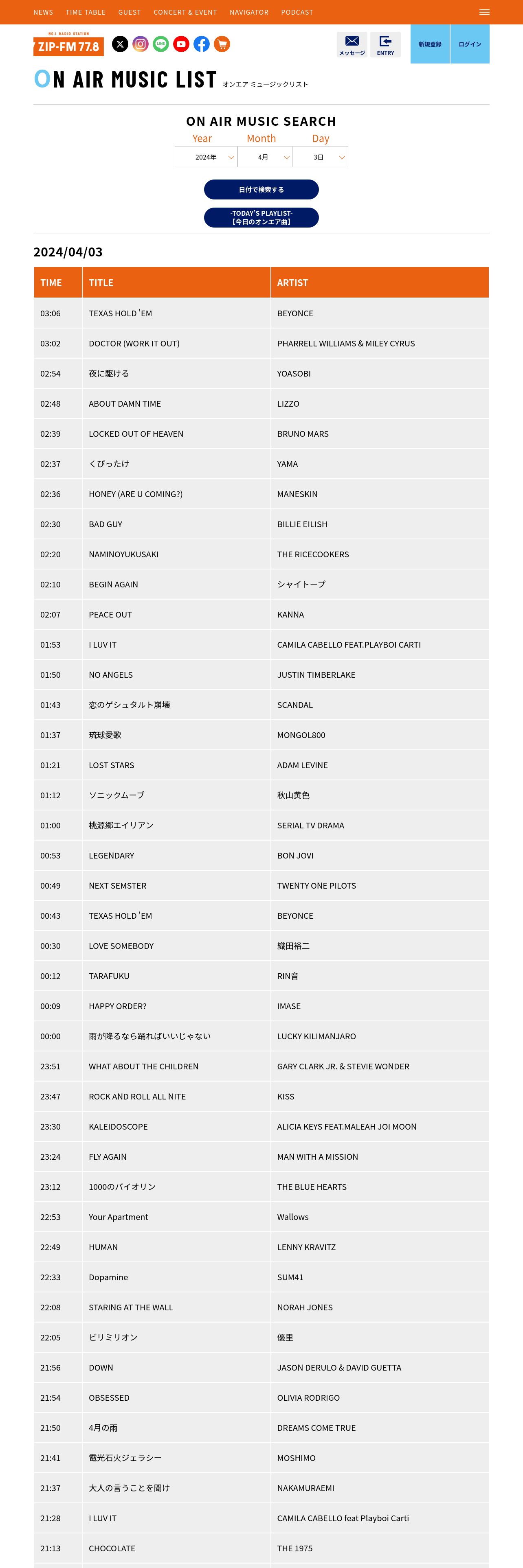 NEWS TIME TABLE GUEST CONCERT & EVENT NAVIGATOR PODCAST

NO.1 RADIO STATION
ZIP-FM 77.8

メッセージ ENTRY 新規登録 ログイン

ON AIR MUSIC LIST オンエア ミュージックリスト

ON AIR MUSIC SEARCH
Year Month Day
2024年 4月 3日

日付で検索する

-TODAY'S PLAYLIST-
【今日のオンエア曲】

2024/04/03

| TIME | TITLE | ARTIST |
|---|---|---|
| 03:06 | TEXAS HOLD 'EM | BEYONCE |
| 03:02 | DOCTOR (WORK IT OUT) | PHARRELL WILLIAMS & MILEY CYRUS |
| 02:54 | 夜に駆ける | YOASOBI |
| 02:48 | ABOUT DAMN TIME | LIZZO |
| 02:39 | LOCKED OUT OF HEAVEN | BRUNO MARS |
| 02:37 | くびったけ | YAMA |
| 02:36 | HONEY (ARE U COMING?) | MANESKIN |
| 02:30 | BAD GUY | BILLIE EILISH |
| 02:20 | NAMINOYUKUSAKI | THE RICECOOKERS |
| 02:10 | BEGIN AGAIN | シャイトープ |
| 02:07 | PEACE OUT | KANNA |
| 01:53 | I LUV IT | CAMILA CABELLO FEAT.PLAYBOI CARTI |
| 01:50 | NO ANGELS | JUSTIN TIMBERLAKE |
| 01:43 | 恋のゲシュタルト崩壊 | SCANDAL |
| 01:37 | 琉球愛歌 | MONGOL800 |
| 01:21 | LOST STARS | ADAM LEVINE |
| 01:12 | ソニックムーブ | 秋山黄色 |
| 01:00 | 桃源郷エイリアン | SERIAL TV DRAMA |
| 00:53 | LEGENDARY | BON JOVI |
| 00:49 | NEXT SEMSTER | TWENTY ONE PILOTS |
| 00:43 | TEXAS HOLD 'EM | BEYONCE |
| 00:30 | LOVE SOMEBODY | 織田裕二 |
| 00:12 | TARAFUKU | RIN音 |
| 00:09 | HAPPY ORDER? | IMASE |
| 00:00 | 雨が降るなら踊ればいいじゃない | LUCKY KILIMANJARO |
| 23:51 | WHAT ABOUT THE CHILDREN | GARY CLARK JR. & STEVIE WONDER |
| 23:47 | ROCK AND ROLL ALL NITE | KISS |
| 23:30 | KALEIDOSCOPE | ALICIA KEYS FEAT.MALEAH JOI MOON |
| 23:24 | FLY AGAIN | MAN WITH A MISSION |
| 23:12 | 1000のバイオリン | THE BLUE HEARTS |
| 22:53 | Your Apartment | Wallows |
| 22:49 | HUMAN | LENNY KRAVITZ |
| 22:33 | Dopamine | SUM41 |
| 22:08 | STARING AT THE WALL | NORAH JONES |
| 22:05 | ビリミリオン | 優里 |
| 21:56 | DOWN | JASON DERULO & DAVID GUETTA |
| 21:54 | OBSESSED | OLIVIA RODRIGO |
| 21:50 | 4月の雨 | DREAMS COME TRUE |
| 21:41 | 電光石火ジェラシー | MOSHIMO |
| 21:37 | 大人の言うことを聞け | NAKAMURAEMI |
| 21:28 | I LUV IT | CAMILA CABELLO feat Playboi Carti |
| 21:13 | CHOCOLATE | THE 1975 |